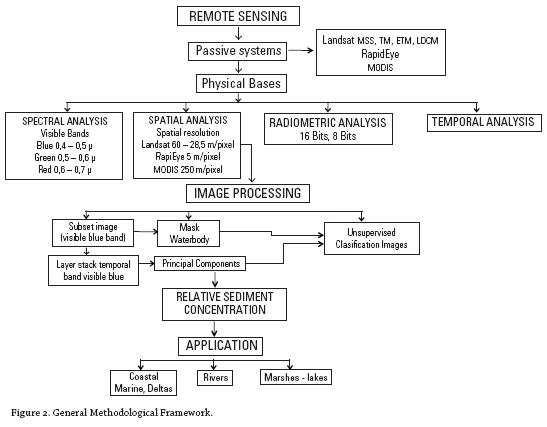 REMOTE SENSING

Passive systems

Landsat MSS, TM, ETM, LDCM
RapidEye
MODIS

Physical Bases

SPECTRAL ANALYSIS
Visible Bands
Blue 0,4 – 0,5 μ
Green 0,5 – 0,6 μ
Red 0,6 – 0,7 μ

SPATIAL ANALYSIS
Spatial resolution
Landsat 60 – 28,5 m/pixel
RapiEye 5 m/pixel
MODIS 250 m/pixel

RADIOMETRIC ANALYSIS
16 Bits, 8 Bits

TEMPORAL ANALYSIS

IMAGE PROCESSING

Subset image (visible blue band)

Mask Waterbody

Unsupervised Clasification Images

Layer stack temporal band visible blue

Principal Components

RELATIVE SEDIMENT CONCENTRATION

APPLICATION

Coastal Marine, Deltas

Rivers

Marshes - lakes

Figure 2. General Methodological Framework.